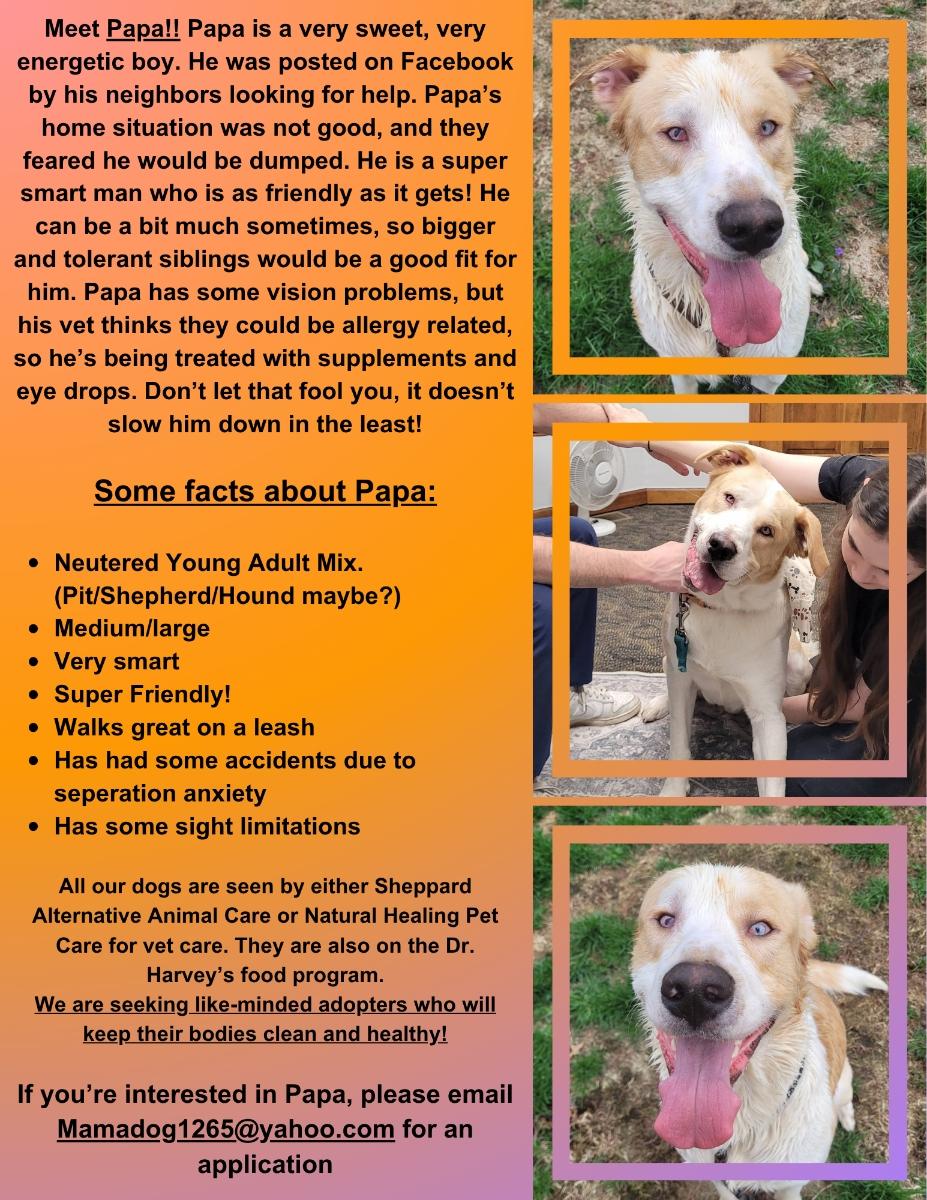 Meet Papa!! Papa is a very sweet, very energetic boy. He was posted on Facebook by his neighbors looking for help. Papa's home situation was not good, and they feared he would be dumped. He is a super smart man who is as friendly as it gets! He can be a bit much sometimes, so bigger and tolerant siblings would be a good fit for him. Papa has some vision problems, but his vet thinks they could be allergy related, so he's being treated with supplements and eye drops. Don't let that fool you, it doesn't slow him down in the least!

Some facts about Papa:

- Neutered Young Adult Mix. (Pit/Shepherd/Hound maybe?)
- Medium/large
- Very smart
- Super Friendly!
- Walks great on a leash
- Has had some accidents due to seperation anxiety
- Has some sight limitations

All our dogs are seen by either Sheppard Alternative Animal Care or Natural Healing Pet Care for vet care. They are also on the Dr. Harvey's food program.
We are seeking like-minded adopters who will keep their bodies clean and healthy!

If you're interested in Papa, please email Mamadog1265@yahoo.com for an application